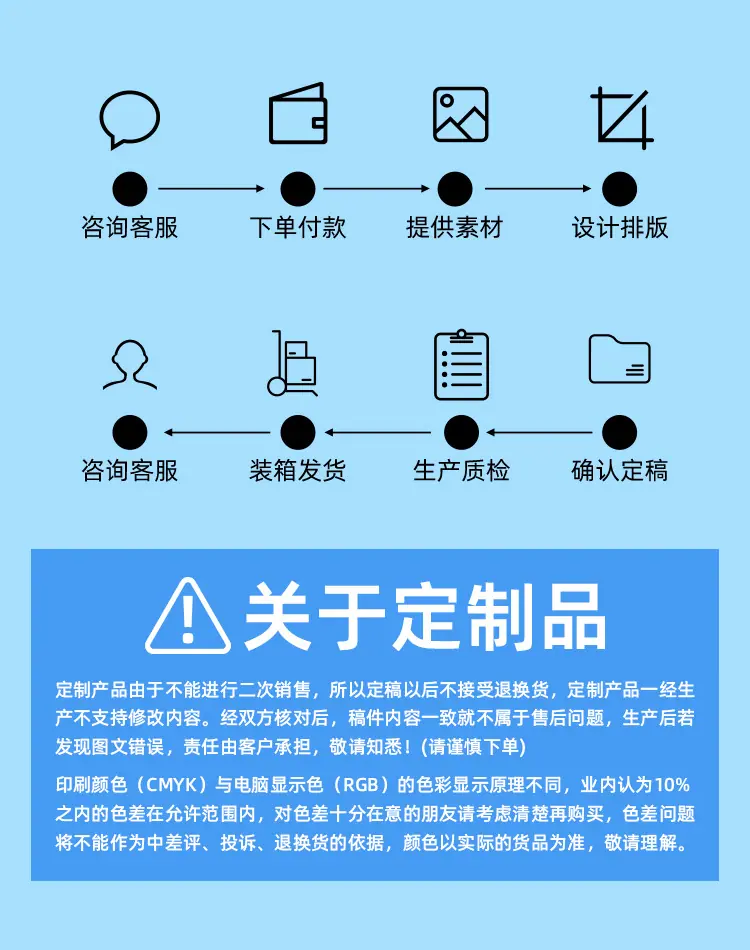 咨询客服　下单付款　提供素材　设计排版

咨询客服　装箱发货　生产质检　确认定稿

关于定制品

定制产品由于不能进行二次销售，所以定稿以后不接受退换货，定制产品一经生产不支持修改内容。经双方核对后，稿件内容一致就不属于售后问题，生产后若发现图文错误，责任由客户承担，敬请知悉！(请谨慎下单)

印刷颜色（CMYK）与电脑显示色（RGB）的色彩显示原理不同，业内认为10%之内的色差在允许范围内，对色差十分在意的朋友请考虑清楚再购买，色差问题将不能作为中差评、投诉、退换货的依据，颜色以实际的货品为准，敬请理解。